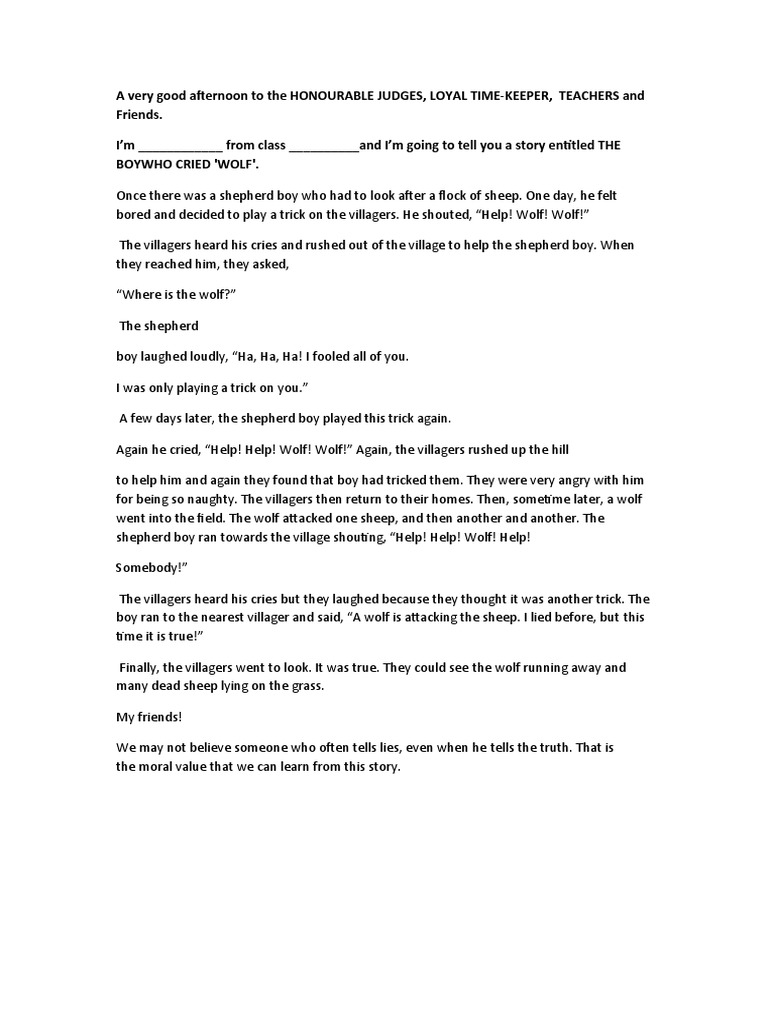 A very good afternoon to the HONOURABLE JUDGES, LOYAL TIME-KEEPER, TEACHERS and Friends.

I'm ____________ from class __________and I'm going to tell you a story entitled THE BOYWHO CRIED 'WOLF'.

Once there was a shepherd boy who had to look after a flock of sheep. One day, he felt bored and decided to play a trick on the villagers. He shouted, "Help! Wolf! Wolf!"

The villagers heard his cries and rushed out of the village to help the shepherd boy. When they reached him, they asked,

"Where is the wolf?"

The shepherd

boy laughed loudly, "Ha, Ha, Ha! I fooled all of you.

I was only playing a trick on you."

A few days later, the shepherd boy played this trick again.

Again he cried, "Help! Help! Wolf! Wolf!" Again, the villagers rushed up the hill

to help him and again they found that boy had tricked them. They were very angry with him for being so naughty. The villagers then return to their homes. Then, sometime later, a wolf went into the field. The wolf attacked one sheep, and then another and another. The shepherd boy ran towards the village shouting, "Help! Help! Wolf! Help!

Somebody!"

The villagers heard his cries but they laughed because they thought it was another trick. The boy ran to the nearest villager and said, "A wolf is attacking the sheep. I lied before, but this time it is true!"

Finally, the villagers went to look. It was true. They could see the wolf running away and many dead sheep lying on the grass.

My friends!

We may not believe someone who often tells lies, even when he tells the truth. That is the moral value that we can learn from this story.